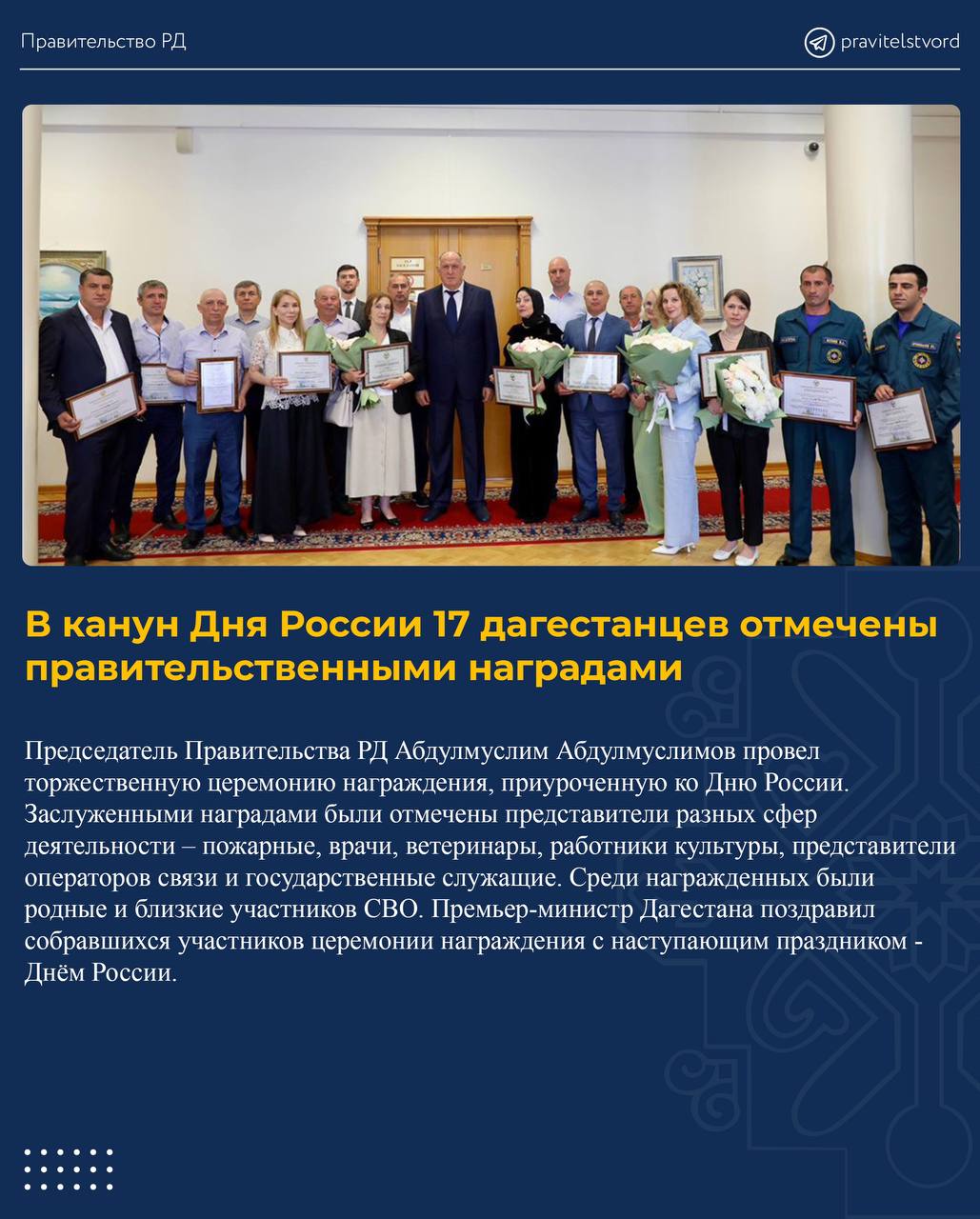 Правительство РД

pravitelstvord

В канун Дня России 17 дагестанцев отмечены правительственными наградами

Председатель Правительства РД Абдулмуслим Абдулмуслимов провел торжественную церемонию награждения, приуроченную ко Дню России. Заслуженными наградами были отмечены представители разных сфер деятельности – пожарные, врачи, ветеринары, работники культуры, представители операторов связи и государственные служащие. Среди награжденных были родные и близкие участников СВО. Премьер-министр Дагестана поздравил собравшихся участников церемонии награждения с наступающим праздником - Днём России.